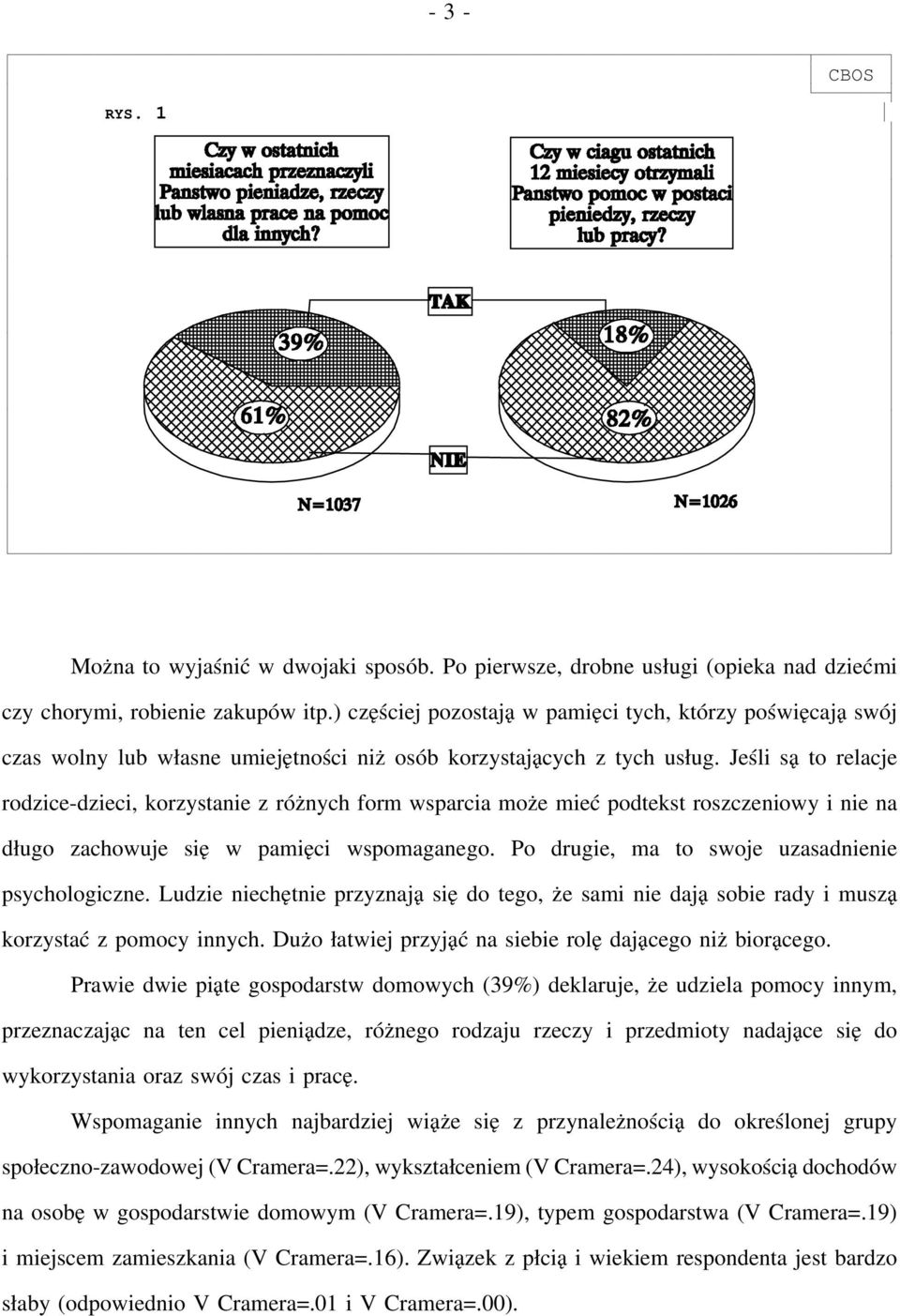 - 3 -

CBOS

RYS. 1

Czy w ostatnich miesiacach przeznaczyli Panstwo pieniadze, rzeczy lub wlasna prace na pomoc dla innych?

Czy w ciagu ostatnich 12 miesiecy otrzymali Panstwo pomoc w postaci pieniedzy, rzeczy lub pracy?

TAK

39%

18%

61%

82%

NIE

N=1037

N=1026

Można to wyjaśnić w dwojaki sposób. Po pierwsze, drobne usługi (opieka nad dziećmi czy chorymi, robienie zakupów itp.) częściej pozostają w pamięci tych, którzy poświęcają swój czas wolny lub własne umiejętności niż osób korzystających z tych usług. Jeśli są to relacje rodzice-dzieci, korzystanie z różnych form wsparcia może mieć podtekst roszczeniowy i nie na długo zachowuje się w pamięci wspomaganego. Po drugie, ma to swoje uzasadnienie psychologiczne. Ludzie niechętnie przyznają się do tego, że sami nie dają sobie rady i muszą korzystać z pomocy innych. Dużo łatwiej przyjąć na siebie rolę dającego niż biorącego.

Prawie dwie piąte gospodarstw domowych (39%) deklaruje, że udziela pomocy innym, przeznaczając na ten cel pieniądze, różnego rodzaju rzeczy i przedmioty nadające się do wykorzystania oraz swój czas i pracę.

Wspomaganie innych najbardziej wiąże się z przynależnością do określonej grupy społeczno-zawodowej (V Cramera=.22), wykształceniem (V Cramera=.24), wysokością dochodów na osobę w gospodarstwie domowym (V Cramera=.19), typem gospodarstwa (V Cramera=.19) i miejscem zamieszkania (V Cramera=.16). Związek z płcią i wiekiem respondenta jest bardzo słaby (odpowiednio V Cramera=.01 i V Cramera=.00).